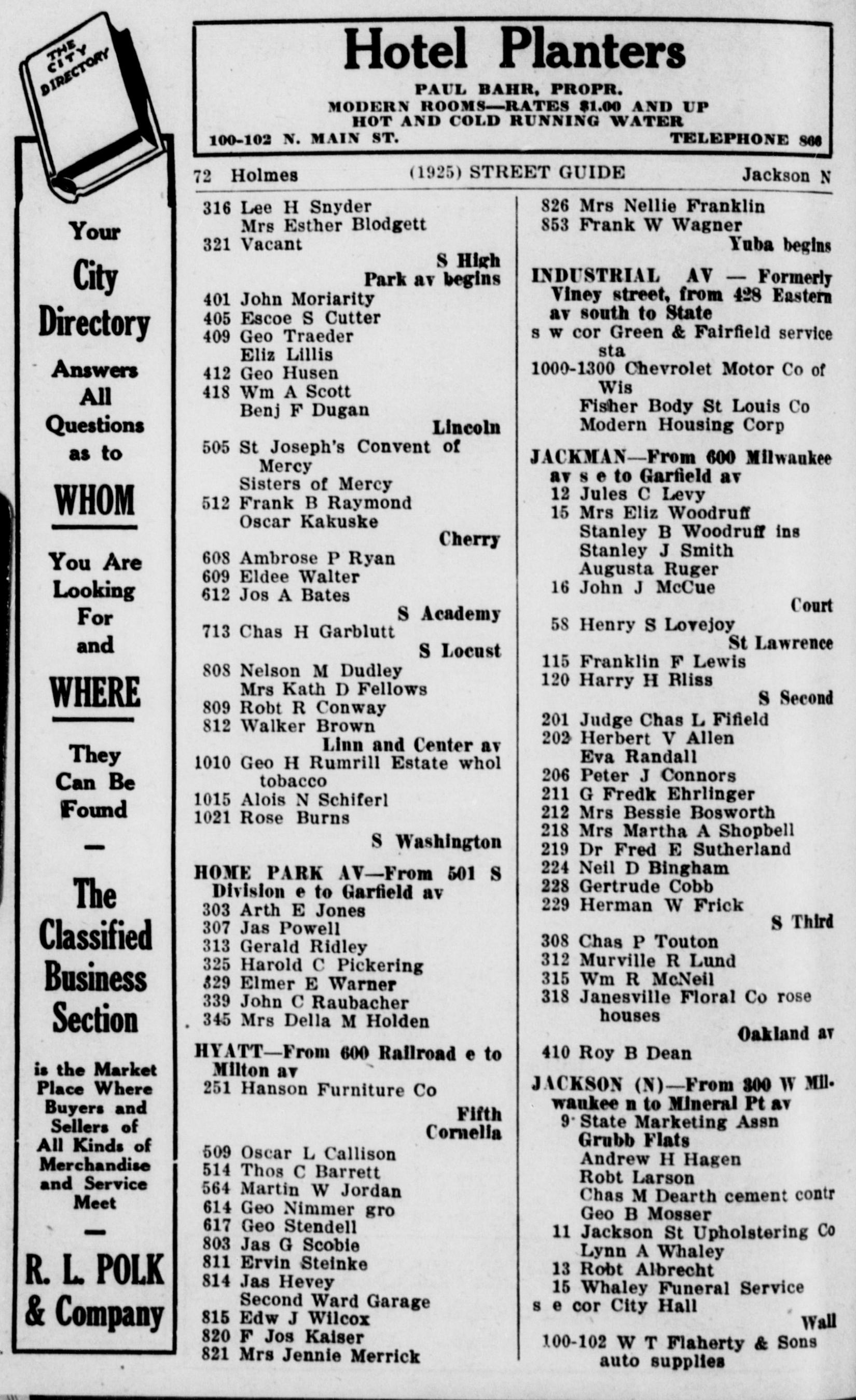 THE CITY DIRECTORY

Your City Directory Answers All Questions as to WHOM You Are Looking For and WHERE They Can Be Found — The Classified Business Section is the Market Place Where Buyers and Sellers of All Kinds of Merchandise and Service Meet — R. L. POLK & Company

Hotel Planters
PAUL BAHR, PROPR.
MODERN ROOMS—RATES $1.00 AND UP
HOT AND COLD RUNNING WATER
100-102 N. MAIN ST. TELEPHONE 866

72 Holmes (1925) STREET GUIDE Jackson N

316 Lee H Snyder
Mrs Esther Blodgett
321 Vacant
S High
Park av begins
401 John Moriarity
405 Escoe S Cutter
409 Geo Traeder
Eliz Lillis
412 Geo Husen
418 Wm A Scott
Benj F Dugan
Lincoln
505 St Joseph's Convent of Mercy
Sisters of Mercy
512 Frank B Raymond
Oscar Kakuske
Cherry
608 Ambrose P Ryan
609 Eldee Walter
612 Jos A Bates
S Academy
713 Chas H Garblutt
S Locust
808 Nelson M Dudley
Mrs Kath D Fellows
809 Robt R Conway
812 Walker Brown
Linn and Center av
1010 Geo H Rumrill Estate whol tobacco
1015 Alois N Schiferl
1021 Rose Burns
S Washington

HOME PARK AV—From 501 S Division e to Garfield av
303 Arth E Jones
307 Jas Powell
313 Gerald Ridley
325 Harold C Pickering
329 Elmer E Warner
339 John C Raubacher
345 Mrs Della M Holden

HYATT—From 600 Railroad e to Milton av
251 Hanson Furniture Co
Fifth
Cornelia
509 Oscar L Callison
514 Thos C Barrett
564 Martin W Jordan
614 Geo Nimmer gro
617 Geo Stendell
803 Jas G Scobie
811 Ervin Steinke
814 Jas Hevey
Second Ward Garage
815 Edw J Wilcox
820 F Jos Kaiser
821 Mrs Jennie Merrick
826 Mrs Nellie Franklin
853 Frank W Wagner
Yuba begins

INDUSTRIAL AV — Formerly Viney street, from 428 Eastern av south to State
s w cor Green & Fairfield service sta
1000-1300 Chevrolet Motor Co of Wis
Fisher Body St Louis Co
Modern Housing Corp

JACKMAN—From 600 Milwaukee av s e to Garfield av
12 Jules C Levy
15 Mrs Eliz Woodruff
Stanley B Woodruff ins
Stanley J Smith
Augusta Ruger
16 John J McCue
Court
58 Henry S Lovejoy
St Lawrence
115 Franklin F Lewis
120 Harry H Bliss
S Second
201 Judge Chas L Fifield
202 Herbert V Allen
Eva Randall
206 Peter J Connors
211 G Fredk Ehrlinger
212 Mrs Bessie Bosworth
218 Mrs Martha A Shopbell
219 Dr Fred E Sutherland
224 Neil D Bingham
228 Gertrude Cobb
229 Herman W Frick
S Third
308 Chas P Touton
312 Murville R Lund
315 Wm R McNeil
318 Janesville Floral Co rose houses
Oakland av
410 Roy B Dean

JACKSON (N)—From 300 W Milwaukee n to Mineral Pt av
9 State Marketing Assn
Grubb Flats
Andrew H Hagen
Robt Larson
Chas M Dearth cement contr
Geo B Mosser
11 Jackson St Upholstering Co
Lynn A Whaley
13 Robt Albrecht
15 Whaley Funeral Service
s e cor City Hall
Wall
100-102 W T Flaherty & Sons auto supplies